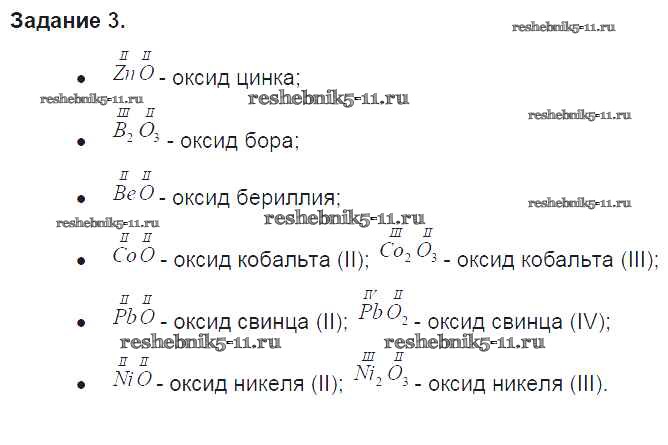 Задание 3.

• $\overset{II}{Zn}\overset{II}{O}$ - оксид цинка;

• $\overset{III}{B_2}\overset{II}{O_3}$ - оксид бора;

• $\overset{II}{Be}\overset{II}{O}$ - оксид бериллия;

• $\overset{II}{Co}\overset{II}{O}$ - оксид кобальта (II); $\overset{III}{Co_2}\overset{II}{O_3}$ - оксид кобальта (III);

• $\overset{II}{Pb}\overset{II}{O}$ - оксид свинца (II); $\overset{IV}{Pb}\overset{II}{O_2}$ - оксид свинца (IV);

• $\overset{II}{Ni}\overset{II}{O}$ - оксид никеля (II); $\overset{III}{Ni_2}\overset{II}{O_3}$ - оксид никеля (III).

reshebnik5-11.ru